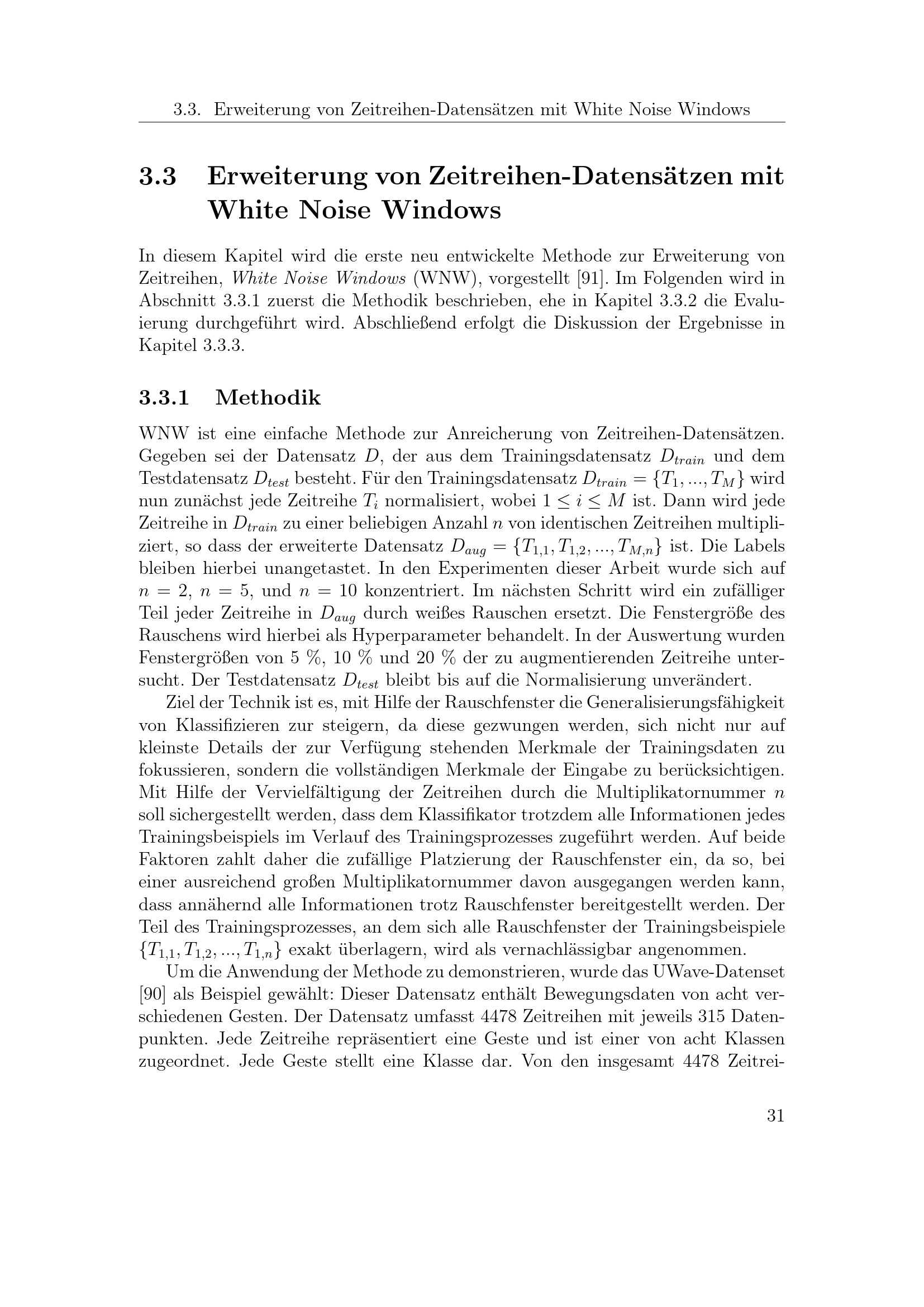 3.3. Erweiterung von Zeitreihen-Datensätzen mit White Noise Windows

3.3 Erweiterung von Zeitreihen-Datensätzen mit White Noise Windows

In diesem Kapitel wird die erste neu entwickelte Methode zur Erweiterung von Zeitreihen, White Noise Windows (WNW), vorgestellt [91]. Im Folgenden wird in Abschnitt 3.3.1 zuerst die Methodik beschrieben, ehe in Kapitel 3.3.2 die Evaluierung durchgeführt wird. Abschließend erfolgt die Diskussion der Ergebnisse in Kapitel 3.3.3.

3.3.1 Methodik

WNW ist eine einfache Methode zur Anreicherung von Zeitreihen-Datensätzen. Gegeben sei der Datensatz $D$, der aus dem Trainingsdatensatz $D_{train}$ und dem Testdatensatz $D_{test}$ besteht. Für den Trainingsdatensatz $D_{train} = \{T_1, ..., T_M\}$ wird nun zunächst jede Zeitreihe $T_i$ normalisiert, wobei $1 \leq i \leq M$ ist. Dann wird jede Zeitreihe in $D_{train}$ zu einer beliebigen Anzahl $n$ von identischen Zeitreihen multipliziert, so dass der erweiterte Datensatz $D_{aug} = \{T_{1,1}, T_{1,2}, ..., T_{M,n}\}$ ist. Die Labels bleiben hierbei unangetastet. In den Experimenten dieser Arbeit wurde sich auf $n = 2$, $n = 5$, und $n = 10$ konzentriert. Im nächsten Schritt wird ein zufälliger Teil jeder Zeitreihe in $D_{aug}$ durch weißes Rauschen ersetzt. Die Fenstergröße des Rauschens wird hierbei als Hyperparameter behandelt. In der Auswertung wurden Fenstergrößen von 5 %, 10 % und 20 % der zu augmentierenden Zeitreihe untersucht. Der Testdatensatz $D_{test}$ bleibt bis auf die Normalisierung unverändert.

Ziel der Technik ist es, mit Hilfe der Rauschfenster die Generalisierungsfähigkeit von Klassifizieren zur steigern, da diese gezwungen werden, sich nicht nur auf kleinste Details der zur Verfügung stehenden Merkmale der Trainingsdaten zu fokussieren, sondern die vollständigen Merkmale der Eingabe zu berücksichtigen. Mit Hilfe der Vervielfältigung der Zeitreihen durch die Multiplikatornummer $n$ soll sichergestellt werden, dass dem Klassifikator trotzdem alle Informationen jedes Trainingsbeispiels im Verlauf des Trainingsprozesses zugeführt werden. Auf beide Faktoren zahlt daher die zufällige Platzierung der Rauschfenster ein, da so, bei einer ausreichend großen Multiplikatornummer davon ausgegangen werden kann, dass annähernd alle Informationen trotz Rauschfenster bereitgestellt werden. Der Teil des Trainingsprozesses, an dem sich alle Rauschfenster der Trainingsbeispiele $\{T_{1,1}, T_{1,2}, ..., T_{1,n}\}$ exakt überlagern, wird als vernachlässigbar angenommen.

Um die Anwendung der Methode zu demonstrieren, wurde das UWave-Datenset [90] als Beispiel gewählt: Dieser Datensatz enthält Bewegungsdaten von acht verschiedenen Gesten. Der Datensatz umfasst 4478 Zeitreihen mit jeweils 315 Datenpunkten. Jede Zeitreihe repräsentiert eine Geste und ist einer von acht Klassen zugeordnet. Jede Geste stellt eine Klasse dar. Von den insgesamt 4478 Zeitrei-

31